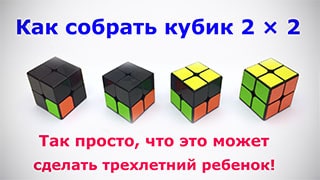 Как собрать кубик 2 × 2

Так просто, что это может сделать трехлетний ребенок!